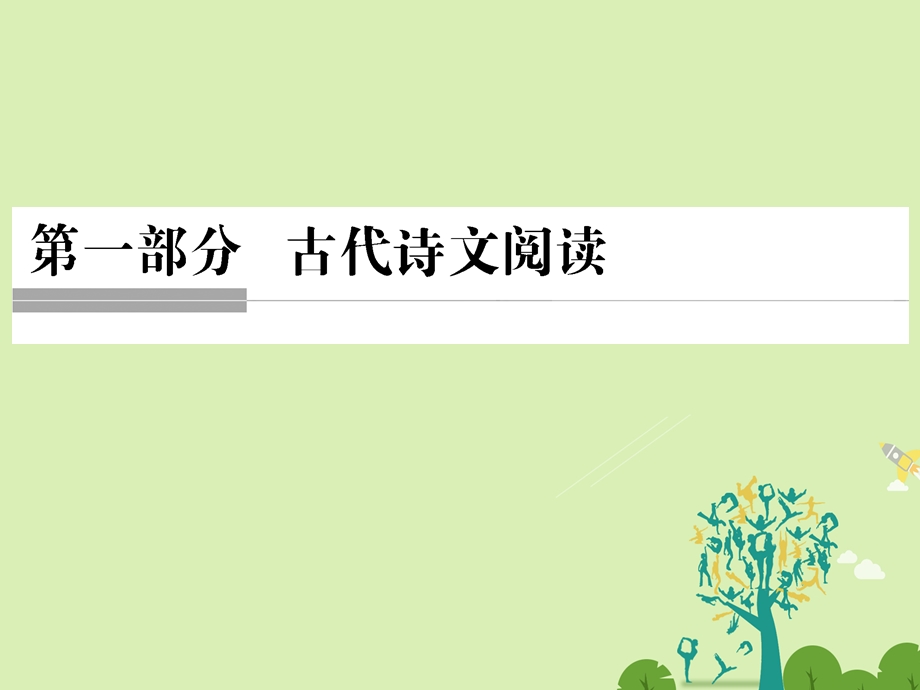 第一部分　古代诗文阅读